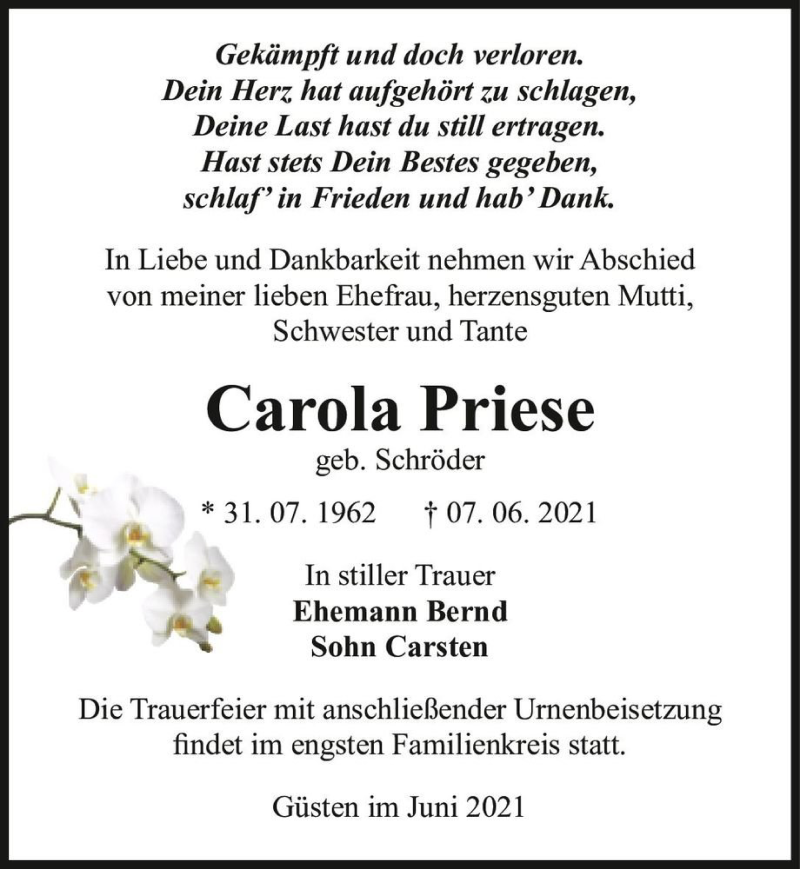 Gekämpft und doch verloren.
Dein Herz hat aufgehört zu schlagen,
Deine Last hast du still ertragen.
Hast stets Dein Bestes gegeben,
schlaf' in Frieden und hab' Dank.

In Liebe und Dankbarkeit nehmen wir Abschied von meiner lieben Ehefrau, herzensguten Mutti, Schwester und Tante

Carola Priese
geb. Schröder

* 31. 07. 1962 † 07. 06. 2021

In stiller Trauer
Ehemann Bernd
Sohn Carsten

Die Trauerfeier mit anschließender Urnenbeisetzung findet im engsten Familienkreis statt.

Güsten im Juni 2021